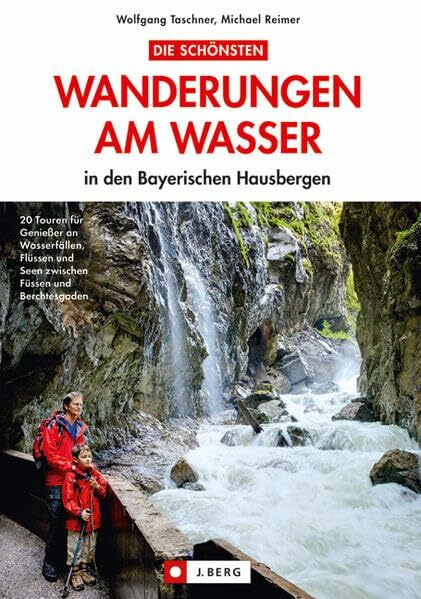 Wolfgang Taschner, Michael Reimer

DIE SCHÖNSTEN

WANDERUNGEN AM WASSER

in den Bayerischen Hausbergen

20 Touren für Genießer an Wasserfällen, Flüssen und Seen zwischen Füssen und Berchtesgaden

J. BERG